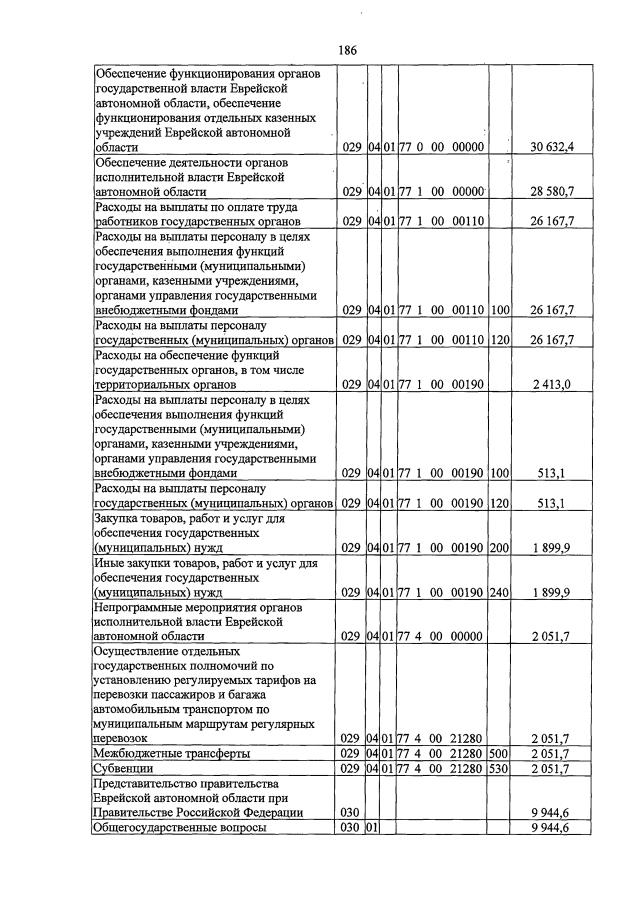 186

| Обеспечение функционирования органов государственной власти Еврейской автономной области, обеспечение функционирования отдельных казенных учреждений Еврейской автономной области | 029 | 04 | 01 | 77 0 00 00000 | | 30 632,4 |
|---|---|---|---|---|---|---|
| Обеспечение деятельности органов исполнительной власти Еврейской автономной области | 029 | 04 | 01 | 77 1 00 00000 | | 28 580,7 |
| Расходы на выплаты по оплате труда работников государственных органов | 029 | 04 | 01 | 77 1 00 00110 | | 26 167,7 |
| Расходы на выплаты персоналу в целях обеспечения выполнения функций государственными (муниципальными) органами, казенными учреждениями, органами управления государственными внебюджетными фондами | 029 | 04 | 01 | 77 1 00 00110 | 100 | 26 167,7 |
| Расходы на выплаты персоналу государственных (муниципальных) органов | 029 | 04 | 01 | 77 1 00 00110 | 120 | 26 167,7 |
| Расходы на обеспечение функций государственных органов, в том числе территориальных органов | 029 | 04 | 01 | 77 1 00 00190 | | 2 413,0 |
| Расходы на выплаты персоналу в целях обеспечения выполнения функций государственными (муниципальными) органами, казенными учреждениями, органами управления государственными внебюджетными фондами | 029 | 04 | 01 | 77 1 00 00190 | 100 | 513,1 |
| Расходы на выплаты персоналу государственных (муниципальных) органов | 029 | 04 | 01 | 77 1 00 00190 | 120 | 513,1 |
| Закупка товаров, работ и услуг для обеспечения государственных (муниципальных) нужд | 029 | 04 | 01 | 77 1 00 00190 | 200 | 1 899,9 |
| Иные закупки товаров, работ и услуг для обеспечения государственных (муниципальных) нужд | 029 | 04 | 01 | 77 1 00 00190 | 240 | 1 899,9 |
| Непрограммные мероприятия органов исполнительной власти Еврейской автономной области | 029 | 04 | 01 | 77 4 00 00000 | | 2 051,7 |
| Осуществление отдельных государственных полномочий по установлению регулируемых тарифов на перевозки пассажиров и багажа автомобильным транспортом по муниципальным маршрутам регулярных перевозок | 029 | 04 | 01 | 77 4 00 21280 | | 2 051,7 |
| Межбюджетные трансферты | 029 | 04 | 01 | 77 4 00 21280 | 500 | 2 051,7 |
| Субвенции | 029 | 04 | 01 | 77 4 00 21280 | 530 | 2 051,7 |
| Представительство правительства Еврейской автономной области при Правительстве Российской Федерации | 030 | | | | | 9 944,6 |
| Общегосударственные вопросы | 030 | 01 | | | | 9 944,6 |